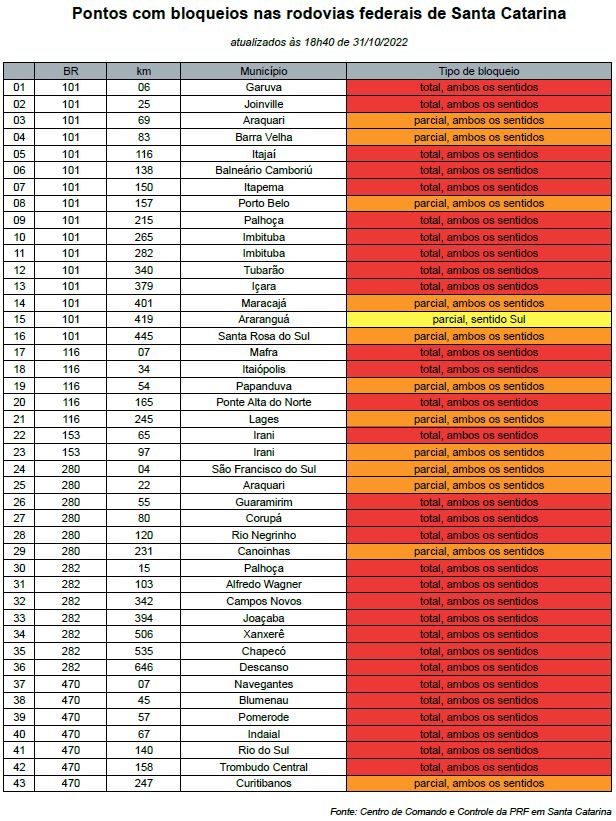 Pontos com bloqueios nas rodovias federais de Santa Catarina

atualizados às 18h40 de 31/10/2022

| | BR | km | Município | Tipo de bloqueio |
|---|---|---|---|---|
| 01 | 101 | 06 | Garuva | total, ambos os sentidos |
| 02 | 101 | 25 | Joinville | total, ambos os sentidos |
| 03 | 101 | 69 | Araquari | parcial, ambos os sentidos |
| 04 | 101 | 83 | Barra Velha | parcial, ambos os sentidos |
| 05 | 101 | 116 | Itajaí | total, ambos os sentidos |
| 06 | 101 | 138 | Balneário Camboriú | total, ambos os sentidos |
| 07 | 101 | 150 | Itapema | total, ambos os sentidos |
| 08 | 101 | 157 | Porto Belo | parcial, ambos os sentidos |
| 09 | 101 | 215 | Palhoça | total, ambos os sentidos |
| 10 | 101 | 265 | Imbituba | total, ambos os sentidos |
| 11 | 101 | 282 | Imbituba | total, ambos os sentidos |
| 12 | 101 | 340 | Tubarão | total, ambos os sentidos |
| 13 | 101 | 379 | Içara | total, ambos os sentidos |
| 14 | 101 | 401 | Maracajá | parcial, ambos os sentidos |
| 15 | 101 | 419 | Araranguá | parcial, sentido Sul |
| 16 | 101 | 445 | Santa Rosa do Sul | parcial, ambos os sentidos |
| 17 | 116 | 07 | Mafra | total, ambos os sentidos |
| 18 | 116 | 34 | Itaiópolis | total, ambos os sentidos |
| 19 | 116 | 54 | Papanduva | parcial, ambos os sentidos |
| 20 | 116 | 165 | Ponte Alta do Norte | total, ambos os sentidos |
| 21 | 116 | 245 | Lages | parcial, ambos os sentidos |
| 22 | 153 | 65 | Irani | total, ambos os sentidos |
| 23 | 153 | 97 | Irani | parcial, ambos os sentidos |
| 24 | 280 | 04 | São Francisco do Sul | parcial, ambos os sentidos |
| 25 | 280 | 22 | Araquari | parcial, ambos os sentidos |
| 26 | 280 | 55 | Guaramirim | total, ambos os sentidos |
| 27 | 280 | 80 | Corupá | total, ambos os sentidos |
| 28 | 280 | 120 | Rio Negrinho | total, ambos os sentidos |
| 29 | 280 | 231 | Canoinhas | parcial, ambos os sentidos |
| 30 | 282 | 15 | Palhoça | total, ambos os sentidos |
| 31 | 282 | 103 | Alfredo Wagner | total, ambos os sentidos |
| 32 | 282 | 342 | Campos Novos | total, ambos os sentidos |
| 33 | 282 | 394 | Joaçaba | total, ambos os sentidos |
| 34 | 282 | 506 | Xanxerê | total, ambos os sentidos |
| 35 | 282 | 535 | Chapecó | total, ambos os sentidos |
| 36 | 282 | 646 | Descanso | total, ambos os sentidos |
| 37 | 470 | 07 | Navegantes | total, ambos os sentidos |
| 38 | 470 | 45 | Blumenau | total, ambos os sentidos |
| 39 | 470 | 57 | Pomerode | total, ambos os sentidos |
| 40 | 470 | 67 | Indaial | total, ambos os sentidos |
| 41 | 470 | 140 | Rio do Sul | total, ambos os sentidos |
| 42 | 470 | 158 | Trombudo Central | total, ambos os sentidos |
| 43 | 470 | 247 | Curitibanos | parcial, ambos os sentidos |

Fonte: Centro de Comando e Controle da PRF em Santa Catarina